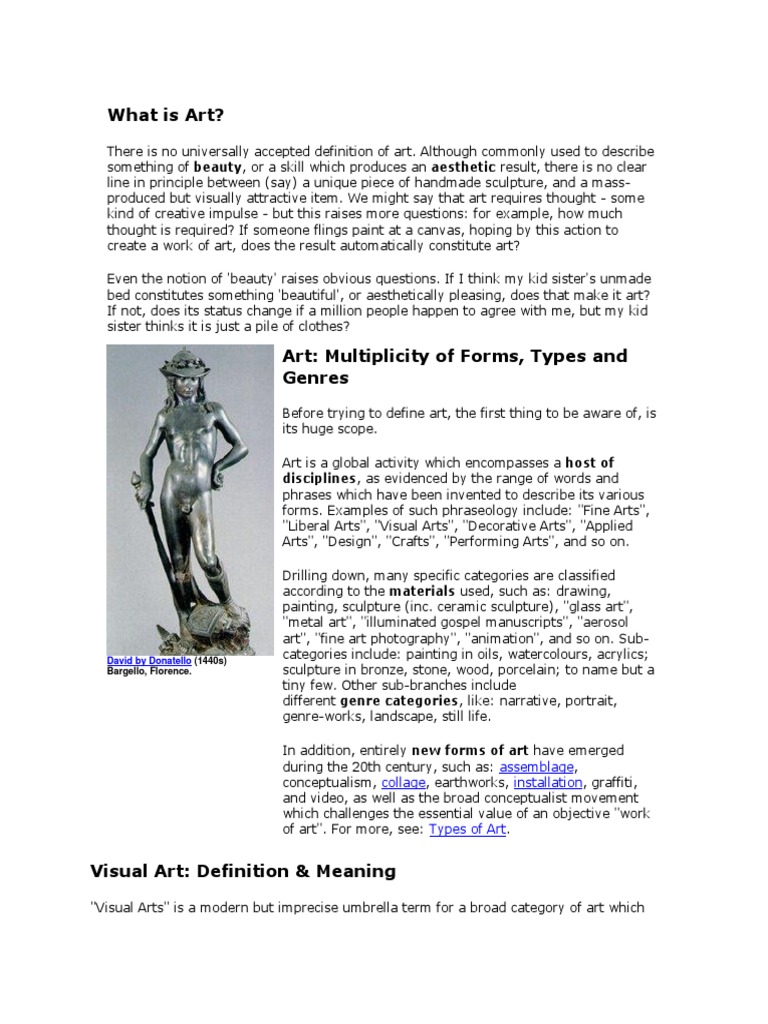 What is Art?

There is no universally accepted definition of art. Although commonly used to describe something of beauty, or a skill which produces an aesthetic result, there is no clear line in principle between (say) a unique piece of handmade sculpture, and a mass-produced but visually attractive item. We might say that art requires thought - some kind of creative impulse - but this raises more questions: for example, how much thought is required? If someone flings paint at a canvas, hoping by this action to create a work of art, does the result automatically constitute art?

Even the notion of 'beauty' raises obvious questions. If I think my kid sister's unmade bed constitutes something 'beautiful', or aesthetically pleasing, does that make it art? If not, does its status change if a million people happen to agree with me, but my kid sister thinks it is just a pile of clothes?

David by Donatello (1440s) Bargello, Florence.

Art: Multiplicity of Forms, Types and Genres

Before trying to define art, the first thing to be aware of, is its huge scope.

Art is a global activity which encompasses a host of disciplines, as evidenced by the range of words and phrases which have been invented to describe its various forms. Examples of such phraseology include: "Fine Arts", "Liberal Arts", "Visual Arts", "Decorative Arts", "Applied Arts", "Design", "Crafts", "Performing Arts", and so on.

Drilling down, many specific categories are classified according to the materials used, such as: drawing, painting, sculpture (inc. ceramic sculpture), "glass art", "metal art", "illuminated gospel manuscripts", "aerosol art", "fine art photography", "animation", and so on. Sub-categories include: painting in oils, watercolours, acrylics; sculpture in bronze, stone, wood, porcelain; to name but a tiny few. Other sub-branches include different genre categories, like: narrative, portrait, genre-works, landscape, still life.

In addition, entirely new forms of art have emerged during the 20th century, such as: assemblage, conceptualism, collage, earthworks, installation, graffiti, and video, as well as the broad conceptualist movement which challenges the essential value of an objective "work of art". For more, see: Types of Art.

Visual Art: Definition & Meaning

"Visual Arts" is a modern but imprecise umbrella term for a broad category of art which